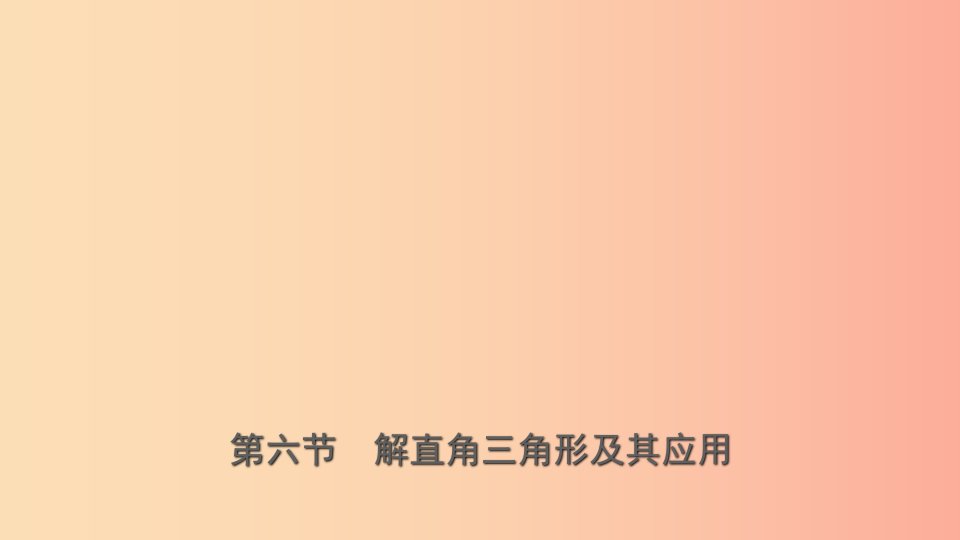 第六节　解直角三角形及其应用